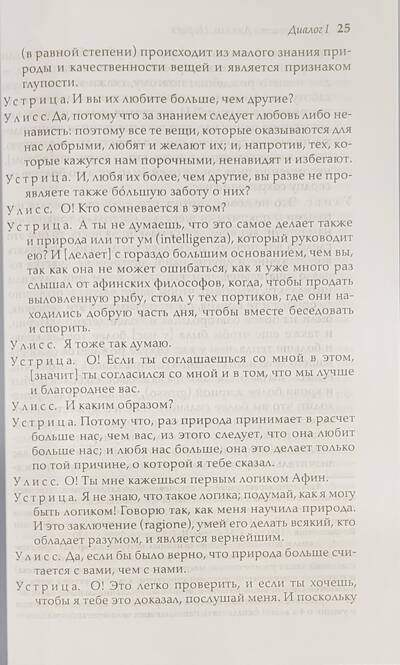 Диалог I 25

(в равной степени) происходит из малого знания природы и качественности вещей и является признаком глупости.

Устрица. И вы их любите больше, чем другие?

Улисс. Да, потому что за знанием следует любовь либо ненависть: поэтому все те вещи, которые оказываются для нас добрыми, любят и желают их; и, напротив, тех, которые кажутся нам порочными, ненавидят и избегают.

Устрица. И, любя их более, чем другие, вы разве не проявляете также бо́льшую заботу о них?

Улисс. О! Кто сомневается в этом?

Устрица. А ты не думаешь, что это самое делает также и природа или тот ум (intelligenza), который руководит ею? И [делает] с гораздо большим основанием, чем вы, так как она не может ошибаться, как я уже много раз слышал от афинских философов, когда, чтобы продать выловленную рыбу, стоял у тех портиков, где они находились добрую часть дня, чтобы вместе беседовать и спорить.

Улисс. Я тоже так думаю.

Устрица. О! Если ты соглашаешься со мной в этом, [значит] ты согласился со мной и в том, что мы лучше и благороднее вас.

Улисс. И каким образом?

Устрица. Потому что, раз природа принимает в расчет больше нас, чем вас, из этого следует, что она любит больше нас; и любя нас больше, она это делает только по той причине, о которой я тебе сказал.

Улисс. О! Ты мне кажешься первым логиком Афин.

Устрица. Я не знаю, что такое логика; подумай, как я могу быть логиком! Говорю так, как меня научила природа. И это заключение (ragione), умей его делать всякий, кто обладает разумом, и является вернейшим.

Улисс. Да, если бы было верно, что природа больше считается с вами, чем с нами.

Устрица. О! Это легко проверить, и если ты хочешь, чтобы я тебе это доказал, послушай меня. И поскольку